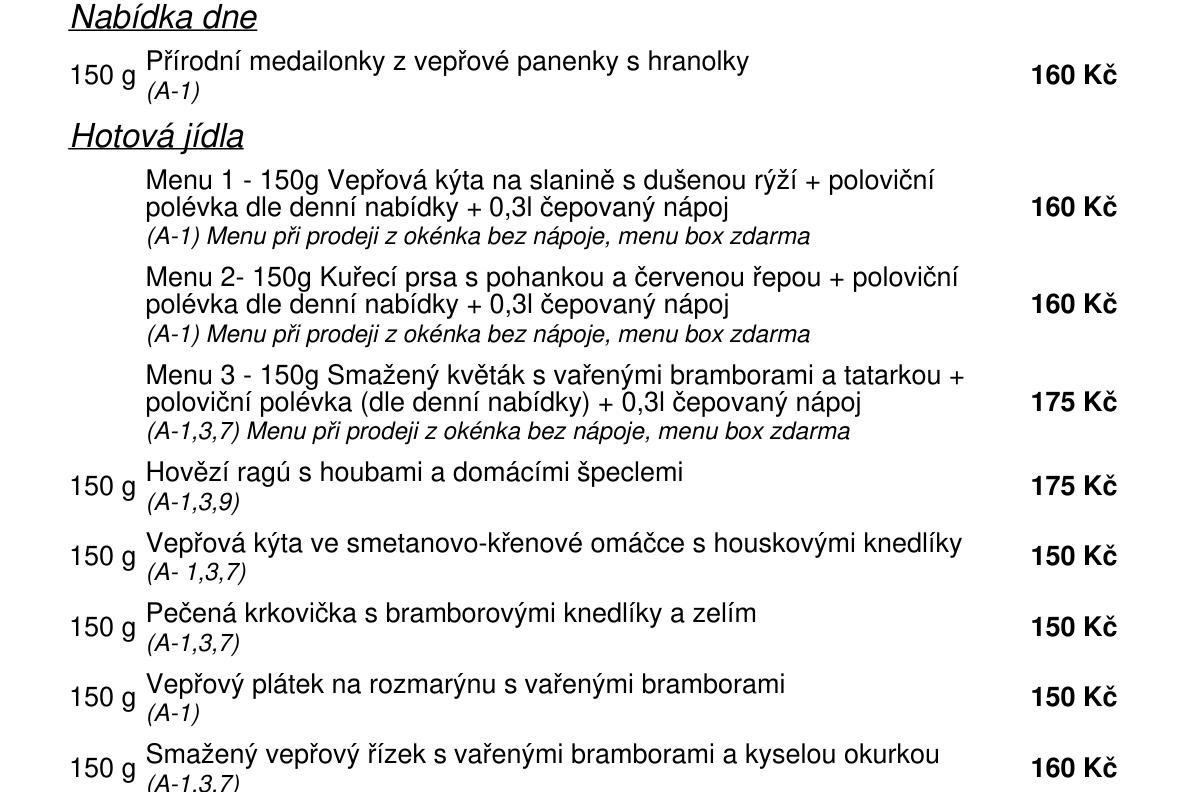 Nabídka dne

150 g Přírodní medailonky z vepřové panenky s hranolky
(A-1) 160 Kč

Hotová jídla

Menu 1 - 150g Vepřová kýta na slanině s dušenou rýží + poloviční polévka dle denní nabídky + 0,3l čepovaný nápoj
(A-1) Menu při prodeji z okénka bez nápoje, menu box zdarma 160 Kč

Menu 2- 150g Kuřecí prsa s pohankou a červenou řepou + poloviční polévka dle denní nabídky + 0,3l čepovaný nápoj
(A-1) Menu při prodeji z okénka bez nápoje, menu box zdarma 160 Kč

Menu 3 - 150g Smažený květák s vařenými bramborami a tatarkou + poloviční polévka (dle denní nabídky) + 0,3l čepovaný nápoj
(A-1,3,7) Menu při prodeji z okénka bez nápoje, menu box zdarma 175 Kč

150 g Hovězí ragú s houbami a domácími špeclemi
(A-1,3,9) 175 Kč

150 g Vepřová kýta ve smetanovo-křenové omáčce s houskovými knedlíky
(A- 1,3,7) 150 Kč

150 g Pečená krkovička s bramborovými knedlíky a zelím
(A-1,3,7) 150 Kč

150 g Vepřový plátek na rozmarýnu s vařenými bramborami
(A-1) 150 Kč

150 g Smažený vepřový řízek s vařenými bramborami a kyselou okurkou
(A-1,3,7) 160 Kč